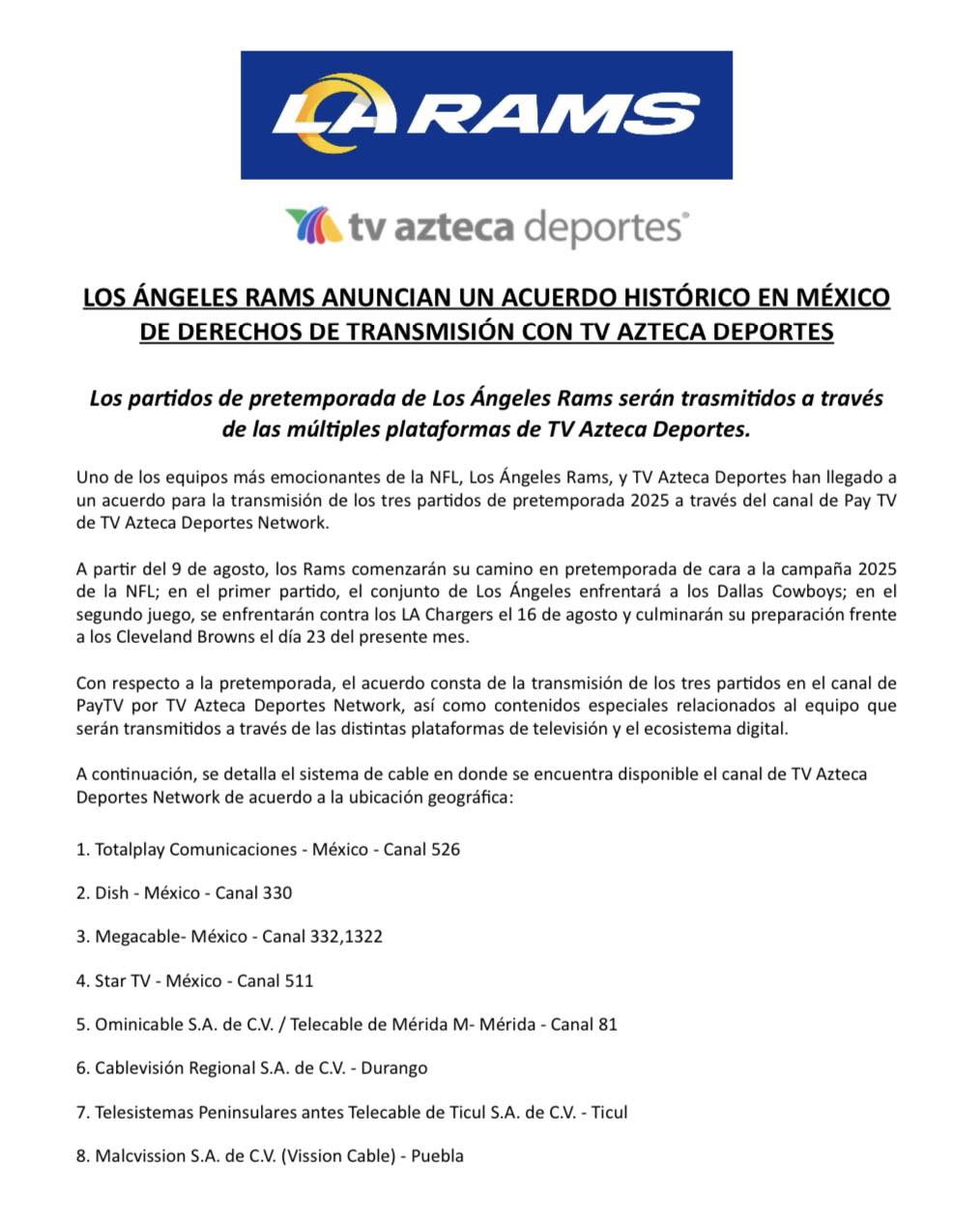 LA RAMS

tv azteca deportes

LOS ÁNGELES RAMS ANUNCIAN UN ACUERDO HISTÓRICO EN MÉXICO DE DERECHOS DE TRANSMISIÓN CON TV AZTECA DEPORTES

Los partidos de pretemporada de Los Ángeles Rams serán trasmitidos a través de las múltiples plataformas de TV Azteca Deportes.

Uno de los equipos más emocionantes de la NFL, Los Ángeles Rams, y TV Azteca Deportes han llegado a un acuerdo para la transmisión de los tres partidos de pretemporada 2025 a través del canal de Pay TV de TV Azteca Deportes Network.

A partir del 9 de agosto, los Rams comenzarán su camino en pretemporada de cara a la campaña 2025 de la NFL; en el primer partido, el conjunto de Los Ángeles enfrentará a los Dallas Cowboys; en el segundo juego, se enfrentarán contra los LA Chargers el 16 de agosto y culminarán su preparación frente a los Cleveland Browns el día 23 del presente mes.

Con respecto a la pretemporada, el acuerdo consta de la transmisión de los tres partidos en el canal de PayTV por TV Azteca Deportes Network, así como contenidos especiales relacionados al equipo que serán transmitidos a través de las distintas plataformas de televisión y el ecosistema digital.

A continuación, se detalla el sistema de cable en donde se encuentra disponible el canal de TV Azteca Deportes Network de acuerdo a la ubicación geográfica:

1. Totalplay Comunicaciones - México - Canal 526

2. Dish - México - Canal 330

3. Megacable- México - Canal 332,1322

4. Star TV - México - Canal 511

5. Ominicable S.A. de C.V. / Telecable de Mérida M- Mérida - Canal 81

6. Cablevisión Regional S.A. de C.V. - Durango

7. Telesistemas Peninsulares antes Telecable de Ticul S.A. de C.V. - Ticul

8. Malcvission S.A. de C.V. (Vission Cable) - Puebla